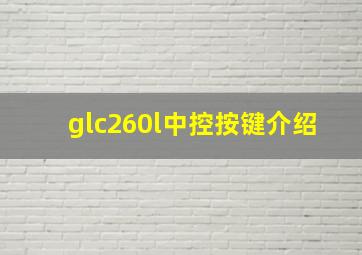 glc260l中控按键介绍